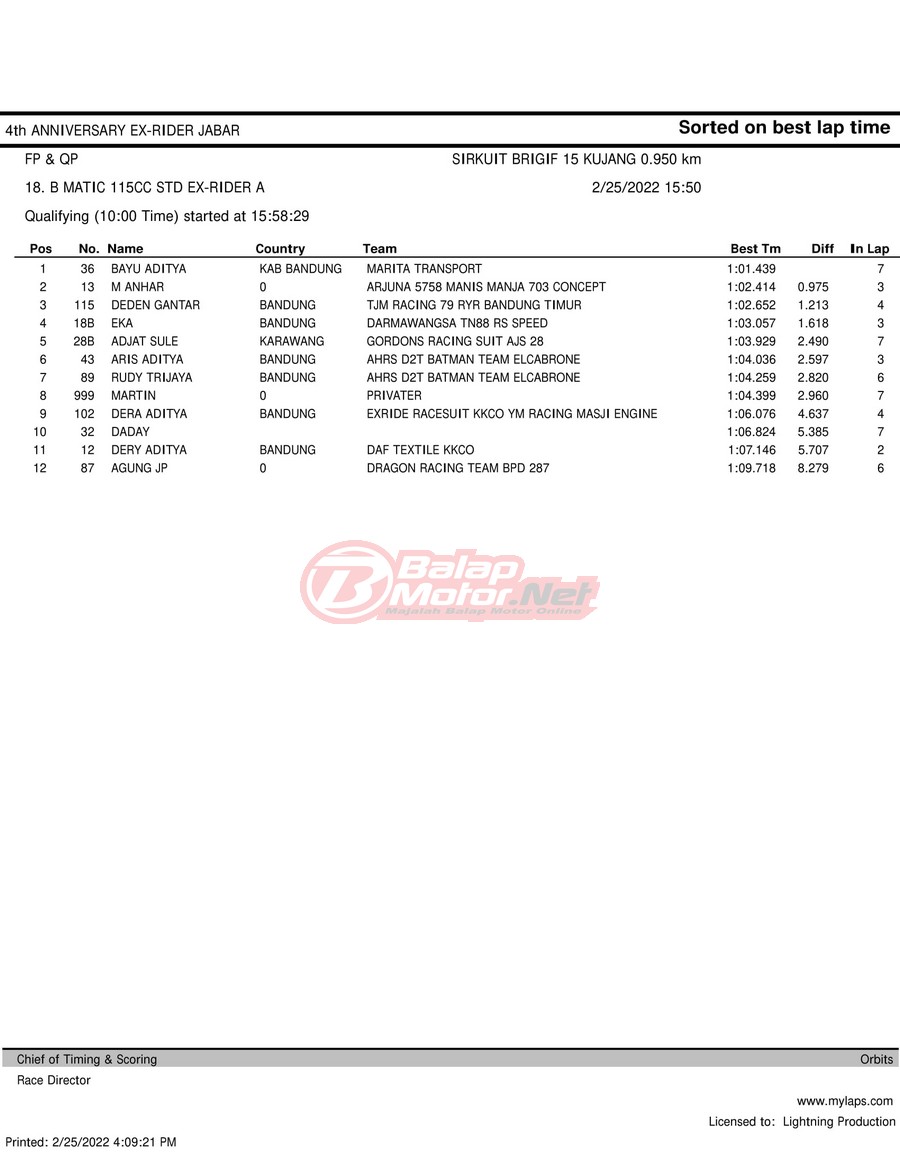 4th ANNIVERSARY EX-RIDER JABAR

Sorted on best lap time

FP & QP

SIRKUIT BRIGIF 15 KUJANG 0.950 km

18. B MATIC 115CC STD EX-RIDER A

2/25/2022 15:50

Qualifying (10:00 Time) started at 15:58:29

| Pos | No. | Name | Country | Team | Best Tm | Diff | In Lap |
|---|---|---|---|---|---|---|---|
| 1 | 36 | BAYU ADITYA | KAB BANDUNG | MARITA TRANSPORT | 1:01.439 | | 7 |
| 2 | 13 | M ANHAR | 0 | ARJUNA 5758 MANIS MANJA 703 CONCEPT | 1:02.414 | 0.975 | 3 |
| 3 | 115 | DEDEN GANTAR | BANDUNG | TJM RACING 79 RYR BANDUNG TIMUR | 1:02.652 | 1.213 | 4 |
| 4 | 18B | EKA | BANDUNG | DARMAWANGSA TN88 RS SPEED | 1:03.057 | 1.618 | 3 |
| 5 | 28B | ADJAT SULE | KARAWANG | GORDONS RACING SUIT AJS 28 | 1:03.929 | 2.490 | 7 |
| 6 | 43 | ARIS ADITYA | BANDUNG | AHRS D2T BATMAN TEAM ELCABRONE | 1:04.036 | 2.597 | 3 |
| 7 | 89 | RUDY TRIJAYA | BANDUNG | AHRS D2T BATMAN TEAM ELCABRONE | 1:04.259 | 2.820 | 6 |
| 8 | 999 | MARTIN | 0 | PRIVATER | 1:04.399 | 2.960 | 7 |
| 9 | 102 | DERA ADITYA | BANDUNG | EXRIDE RACESUIT KKCO YM RACING MASJI ENGINE | 1:06.076 | 4.637 | 4 |
| 10 | 32 | DADAY | | | 1:06.824 | 5.385 | 7 |
| 11 | 12 | DERY ADITYA | BANDUNG | DAF TEXTILE KKCO | 1:07.146 | 5.707 | 2 |
| 12 | 87 | AGUNG JP | 0 | DRAGON RACING TEAM BPD 287 | 1:09.718 | 8.279 | 6 |

Balap Motor.Net
Majalah Balap Motor Online

Chief of Timing & Scoring

Orbits

Race Director

www.mylaps.com

Licensed to: Lightning Production

Printed: 2/25/2022 4:09:21 PM